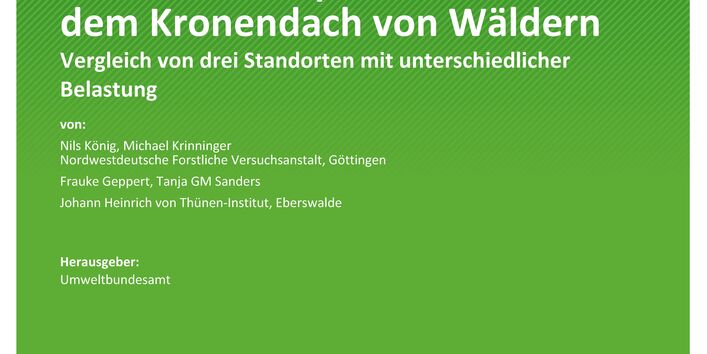 dem Kronendach von Wäldern

Vergleich von drei Standorten mit unterschiedlicher Belastung

von:

Nils König, Michael Krinninger
Nordwestdeutsche Forstliche Versuchsanstalt, Göttingen

Frauke Geppert, Tanja GM Sanders

Johann Heinrich von Thünen-Institut, Eberswalde

Herausgeber:
Umweltbundesamt